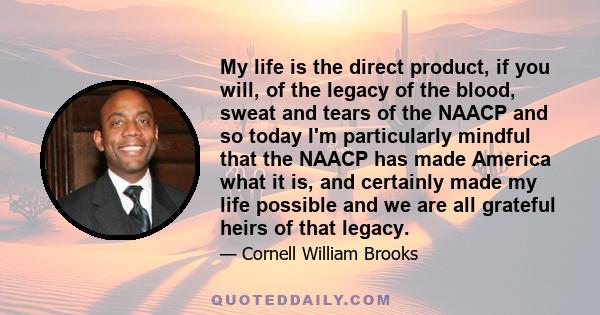 My life is the direct product, if you will, of the legacy of the blood, sweat and tears of the NAACP and so today I'm particularly mindful that the NAACP has made America what it is, and certainly made my life possible and we are all grateful heirs of that legacy.

— Cornell William Brooks

QUOTEDDAILY.COM